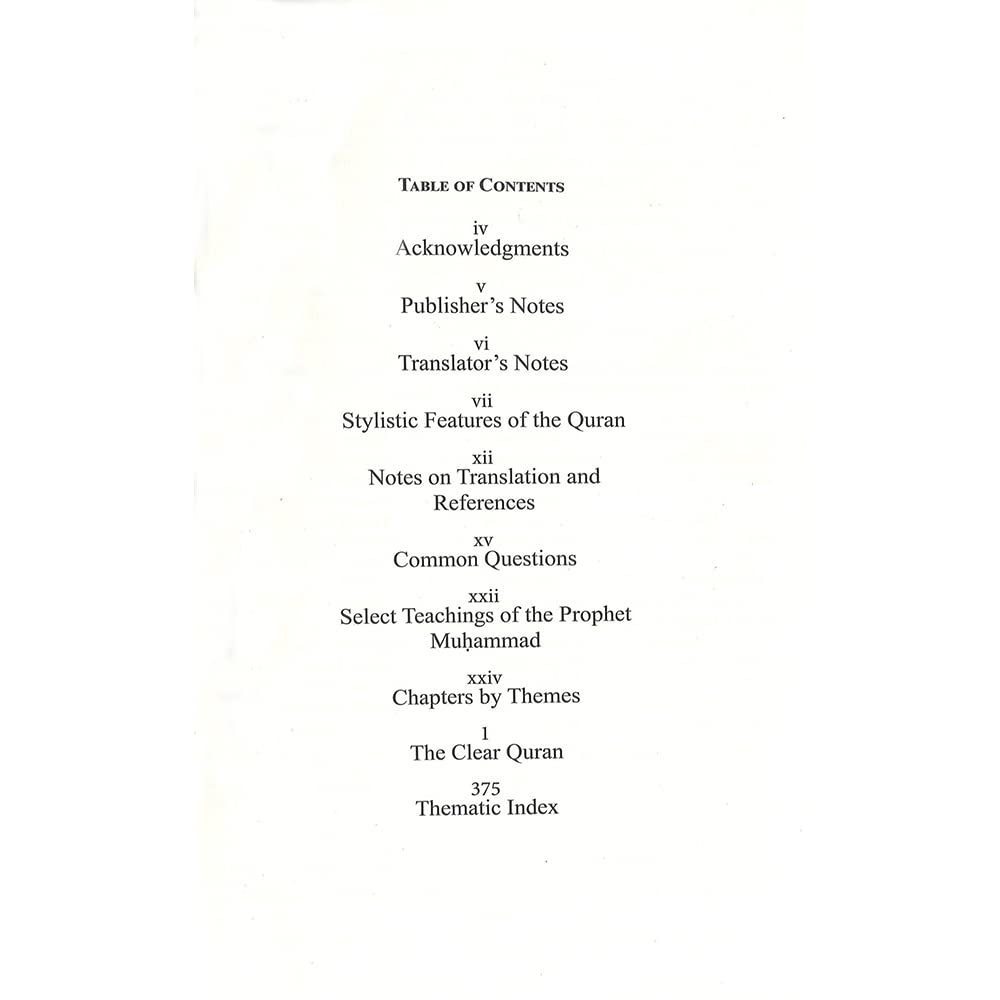 TABLE OF CONTENTS

iv
Acknowledgments

v
Publisher's Notes

vi
Translator's Notes

vii
Stylistic Features of the Quran

xii
Notes on Translation and References

xv
Common Questions

xxii
Select Teachings of the Prophet Muḥammad

xxiv
Chapters by Themes

1
The Clear Quran

375
Thematic Index